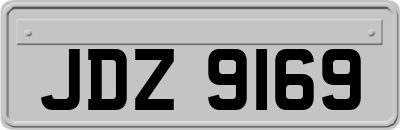 JDZ 9169